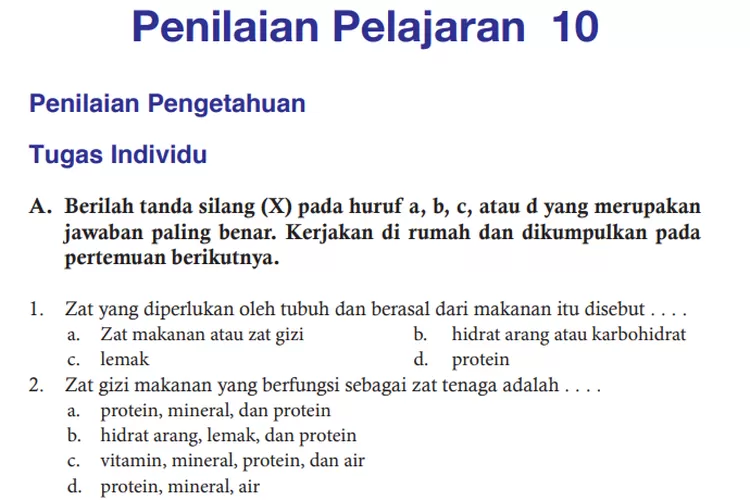 Penilaian Pelajaran 10

Penilaian Pengetahuan

Tugas Individu

A. Berilah tanda silang (X) pada huruf a, b, c, atau d yang merupakan jawaban paling benar. Kerjakan di rumah dan dikumpulkan pada pertemuan berikutnya.

1. Zat yang diperlukan oleh tubuh dan berasal dari makanan itu disebut . . . .
a. Zat makanan atau zat gizi
b. hidrat arang atau karbohidrat
c. lemak
d. protein
2. Zat gizi makanan yang berfungsi sebagai zat tenaga adalah . . . .
a. protein, mineral, dan protein
b. hidrat arang, lemak, dan protein
c. vitamin, mineral, protein, dan air
d. protein, mineral, air